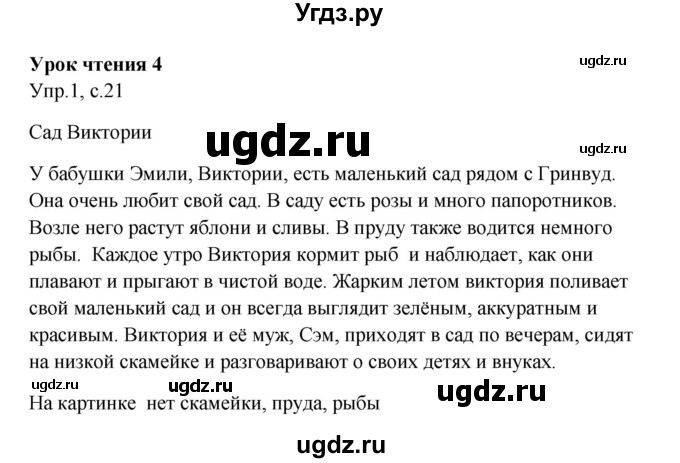 Угдз.ру

Урок чтения 4
ugdz.ru
Упр.1, с.21

Сад Виктории
ugdz.ru
ugdz.ru

У бабушки Эмили, Виктории, есть маленький сад рядом с Гринвуд. Она очень любит свой сад. В саду есть розы и много папоротников. Возле него растут яблони и сливы. В пруду также водится немного рыбы. Каждое утро Виктория кормит рыб и наблюдает, как они плавают и прыгают в чистой воде. Жарким летом виктория поливает свой маленький сад и он всегда выглядит зелёным, аккуратным и красивым. Виктория и её муж, Сэм, приходят в сад по вечерам, сидят на низкой скамейке и разговаривают о своих детях и внуках.

ugdz.ru ugdz.ru ugdz.ru

На картинке нет скамейки, пруда, рыбы

ugdz.ru